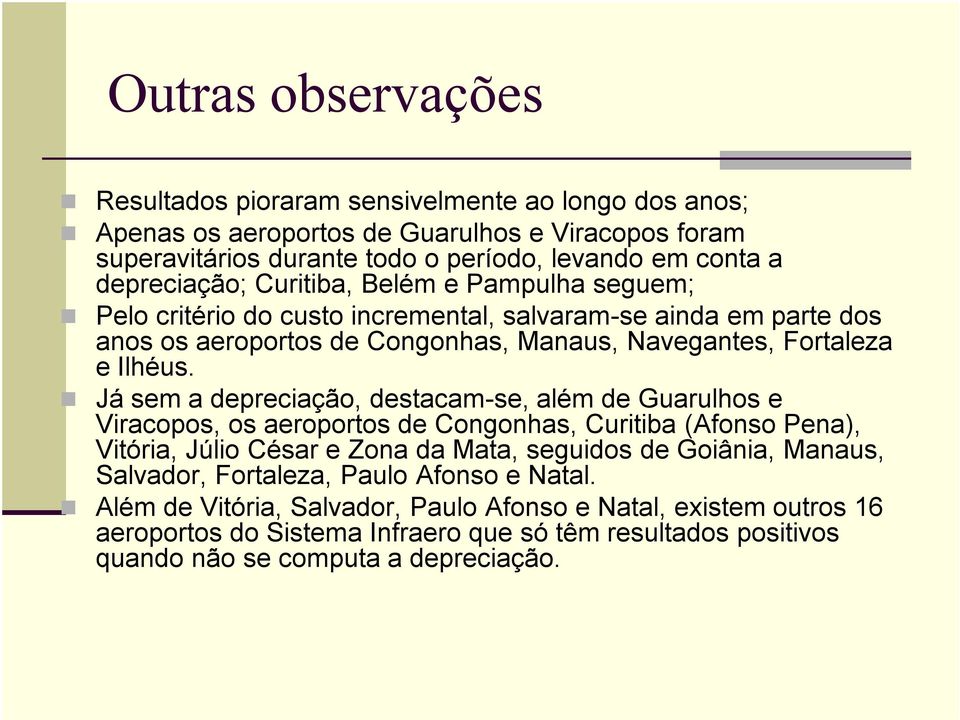 Outras observações

Resultados pioraram sensivelmente ao longo dos anos;

Apenas os aeroportos de Guarulhos e Viracopos foram superavitários durante todo o período, levando em conta a depreciação; Curitiba, Belém e Pampulha seguem;

Pelo critério do custo incremental, salvaram-se ainda em parte dos anos os aeroportos de Congonhas, Manaus, Navegantes, Fortaleza e Ilhéus.

Já sem a depreciação, destacam-se, além de Guarulhos e Viracopos, os aeroportos de Congonhas, Curitiba (Afonso Pena), Vitória, Júlio César e Zona da Mata, seguidos de Goiânia, Manaus, Salvador, Fortaleza, Paulo Afonso e Natal.

Além de Vitória, Salvador, Paulo Afonso e Natal, existem outros 16 aeroportos do Sistema Infraero que só têm resultados positivos quando não se computa a depreciação.